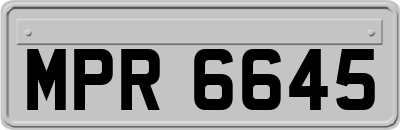 MPR 6645